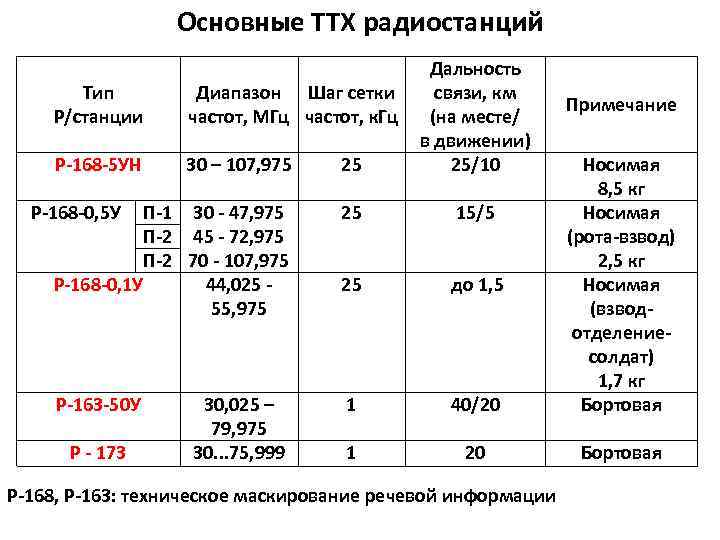 Основные ТТХ радиостанций

| Тип Р/станции | | Диапазон частот, МГц | Шаг сетки частот, кГц | Дальность связи, км (на месте/ в движении) | Примечание |
|---|---|---|---|---|---|
| Р-168-5УН | | 30 – 107,975 | 25 | 25/10 | Носимая 8,5 кг |
| Р-168-0,5У | П-1 | 30 - 47,975 | 25 | 15/5 | Носимая (рота-взвод) 2,5 кг |
| | П-2 | 45 - 72,975 | | | |
| | П-2 | 70 - 107,975 | | | |
| Р-168-0,1У | | 44,025 - 55,975 | 25 | до 1,5 | Носимая (взвод-отделение-солдат) 1,7 кг |
| Р-163-50У | | 30,025 – 79,975 | 1 | 40/20 | Бортовая |
| Р - 173 | | 30...75,999 | 1 | 20 | Бортовая |

Р-168, Р-163: техническое маскирование речевой информации